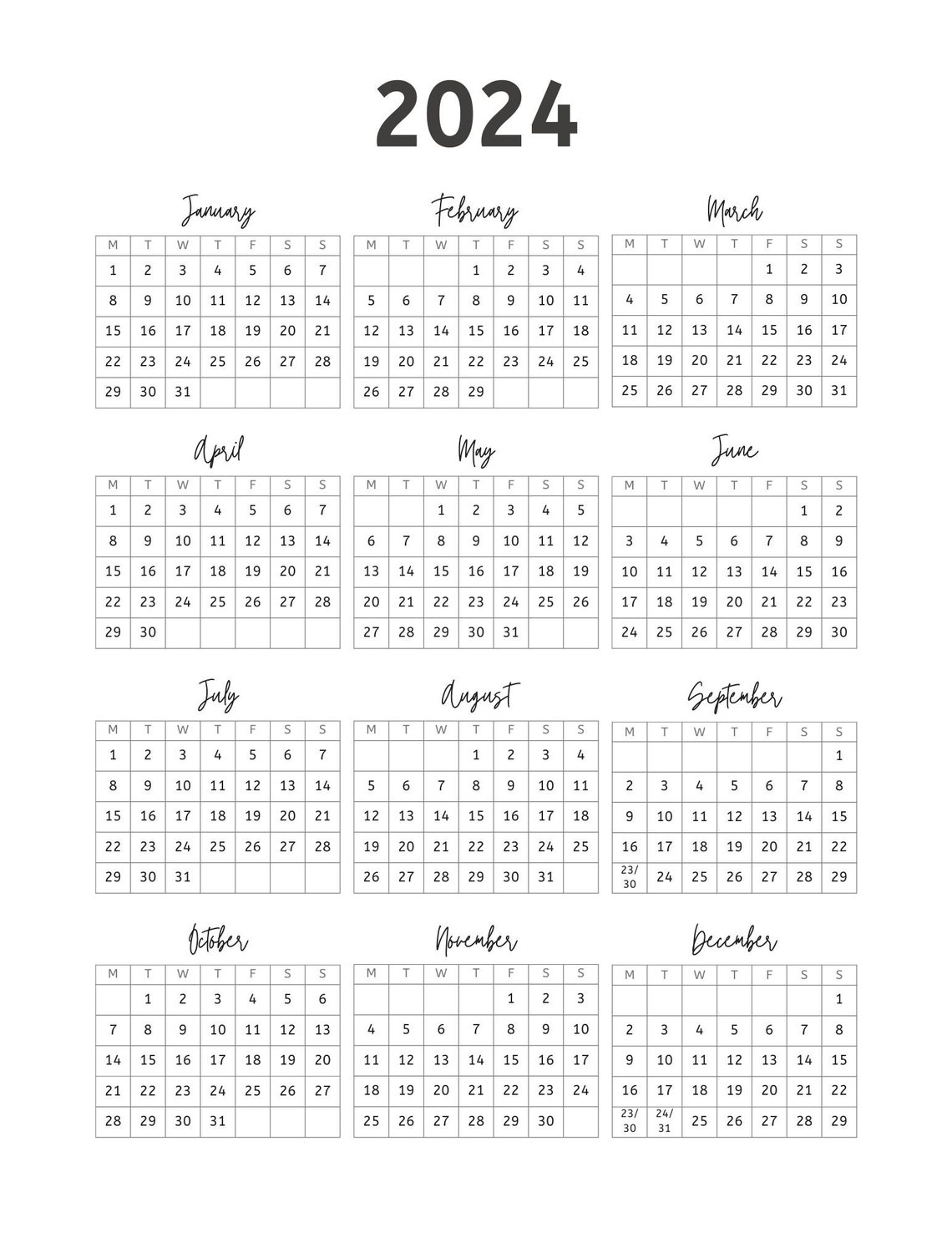 2024

January

| M | T | W | T | F | S | S |
|---|---|---|---|---|---|---|
| 1 | 2 | 3 | 4 | 5 | 6 | 7 |
| 8 | 9 | 10 | 11 | 12 | 13 | 14 |
| 15 | 16 | 17 | 18 | 19 | 20 | 21 |
| 22 | 23 | 24 | 25 | 26 | 27 | 28 |
| 29 | 30 | 31 | | | | |

February

| M | T | W | T | F | S | S |
|---|---|---|---|---|---|---|
| | | | 1 | 2 | 3 | 4 |
| 5 | 6 | 7 | 8 | 9 | 10 | 11 |
| 12 | 13 | 14 | 15 | 16 | 17 | 18 |
| 19 | 20 | 21 | 22 | 23 | 24 | 25 |
| 26 | 27 | 28 | 29 | | | |

March

| M | T | W | T | F | S | S |
|---|---|---|---|---|---|---|
| | | | | 1 | 2 | 3 |
| 4 | 5 | 6 | 7 | 8 | 9 | 10 |
| 11 | 12 | 13 | 14 | 15 | 16 | 17 |
| 18 | 19 | 20 | 21 | 22 | 23 | 24 |
| 25 | 26 | 27 | 28 | 29 | 30 | 31 |

April

| M | T | W | T | F | S | S |
|---|---|---|---|---|---|---|
| 1 | 2 | 3 | 4 | 5 | 6 | 7 |
| 8 | 9 | 10 | 11 | 12 | 13 | 14 |
| 15 | 16 | 17 | 18 | 19 | 20 | 21 |
| 22 | 23 | 24 | 25 | 26 | 27 | 28 |
| 29 | 30 | | | | | |

May

| M | T | W | T | F | S | S |
|---|---|---|---|---|---|---|
| | | 1 | 2 | 3 | 4 | 5 |
| 6 | 7 | 8 | 9 | 10 | 11 | 12 |
| 13 | 14 | 15 | 16 | 17 | 18 | 19 |
| 20 | 21 | 22 | 23 | 24 | 25 | 26 |
| 27 | 28 | 29 | 30 | 31 | | |

June

| M | T | W | T | F | S | S |
|---|---|---|---|---|---|---|
| | | | | | 1 | 2 |
| 3 | 4 | 5 | 6 | 7 | 8 | 9 |
| 10 | 11 | 12 | 13 | 14 | 15 | 16 |
| 17 | 18 | 19 | 20 | 21 | 22 | 23 |
| 24 | 25 | 26 | 27 | 28 | 29 | 30 |

July

| M | T | W | T | F | S | S |
|---|---|---|---|---|---|---|
| 1 | 2 | 3 | 4 | 5 | 6 | 7 |
| 8 | 9 | 10 | 11 | 12 | 13 | 14 |
| 15 | 16 | 17 | 18 | 19 | 20 | 21 |
| 22 | 23 | 24 | 25 | 26 | 27 | 28 |
| 29 | 30 | 31 | | | | |

August

| M | T | W | T | F | S | S |
|---|---|---|---|---|---|---|
| | | | 1 | 2 | 3 | 4 |
| 5 | 6 | 7 | 8 | 9 | 10 | 11 |
| 12 | 13 | 14 | 15 | 16 | 17 | 18 |
| 19 | 20 | 21 | 22 | 23 | 24 | 25 |
| 26 | 27 | 28 | 29 | 30 | 31 | |

September

| M | T | W | T | F | S | S |
|---|---|---|---|---|---|---|
| | | | | | | 1 |
| 2 | 3 | 4 | 5 | 6 | 7 | 8 |
| 9 | 10 | 11 | 12 | 13 | 14 | 15 |
| 16 | 17 | 18 | 19 | 20 | 21 | 22 |
| 23/30 | 24 | 25 | 26 | 27 | 28 | 29 |

October

| M | T | W | T | F | S | S |
|---|---|---|---|---|---|---|
| | 1 | 2 | 3 | 4 | 5 | 6 |
| 7 | 8 | 9 | 10 | 11 | 12 | 13 |
| 14 | 15 | 16 | 17 | 18 | 19 | 20 |
| 21 | 22 | 23 | 24 | 25 | 26 | 27 |
| 28 | 29 | 30 | 31 | | | |

November

| M | T | W | T | F | S | S |
|---|---|---|---|---|---|---|
| | | | | 1 | 2 | 3 |
| 4 | 5 | 6 | 7 | 8 | 9 | 10 |
| 11 | 12 | 13 | 14 | 15 | 16 | 17 |
| 18 | 19 | 20 | 21 | 22 | 23 | 24 |
| 25 | 26 | 27 | 28 | 29 | 30 | |

December

| M | T | W | T | F | S | S |
|---|---|---|---|---|---|---|
| | | | | | | 1 |
| 2 | 3 | 4 | 5 | 6 | 7 | 8 |
| 9 | 10 | 11 | 12 | 13 | 14 | 15 |
| 16 | 17 | 18 | 19 | 20 | 21 | 22 |
| 23/30 | 24/31 | 25 | 26 | 27 | 28 | 29 |